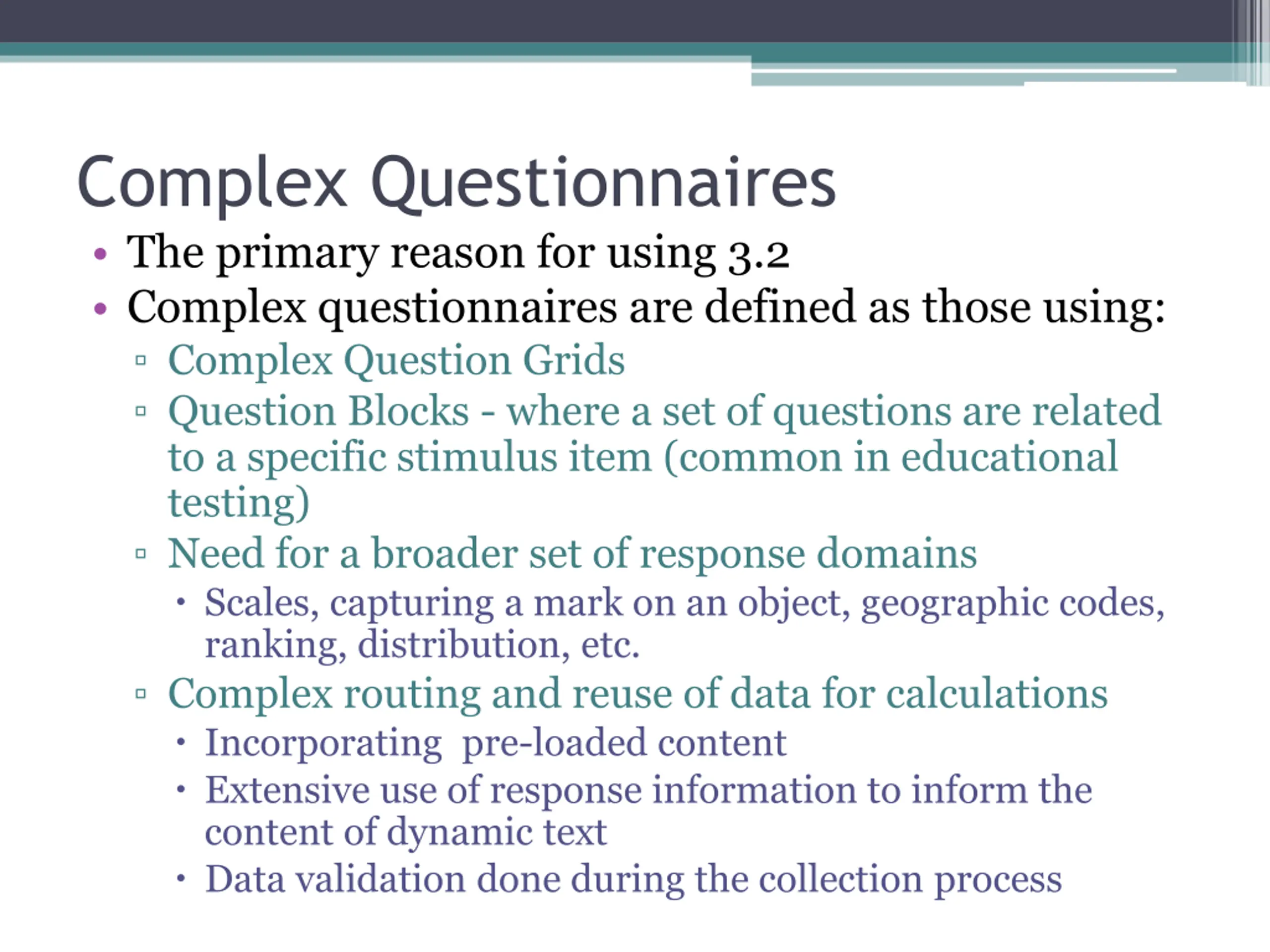 Complex Questionnaires

• The primary reason for using 3.2
• Complex questionnaires are defined as those using:
▫ Complex Question Grids
▫ Question Blocks - where a set of questions are related to a specific stimulus item (common in educational testing)
▫ Need for a broader set of response domains
• Scales, capturing a mark on an object, geographic codes, ranking, distribution, etc.
▫ Complex routing and reuse of data for calculations
• Incorporating pre-loaded content
• Extensive use of response information to inform the content of dynamic text
• Data validation done during the collection process